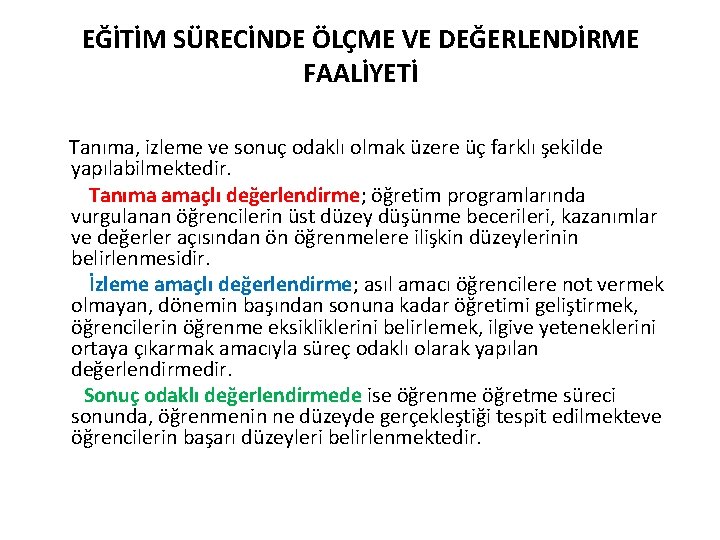 EĞİTİM SÜRECİNDE ÖLÇME VE DEĞERLENDİRME FAALİYETİ

Tanıma, izleme ve sonuç odaklı olmak üzere üç farklı şekilde yapılabilmektedir.

Tanıma amaçlı değerlendirme; öğretim programlarında vurgulanan öğrencilerin üst düzey düşünme becerileri, kazanımlar ve değerler açısından ön öğrenmelere ilişkin düzeylerinin belirlenmesidir.

İzleme amaçlı değerlendirme; asıl amacı öğrencilere not vermek olmayan, dönemin başından sonuna kadar öğretimi geliştirmek, öğrencilerin öğrenme eksikliklerini belirlemek, ilgive yeteneklerini ortaya çıkarmak amacıyla süreç odaklı olarak yapılan değerlendirmedir.

Sonuç odaklı değerlendirmede ise öğrenme öğretme süreci sonunda, öğrenmenin ne düzeyde gerçekleştiği tespit edilmekteve öğrencilerin başarı düzeyleri belirlenmektedir.